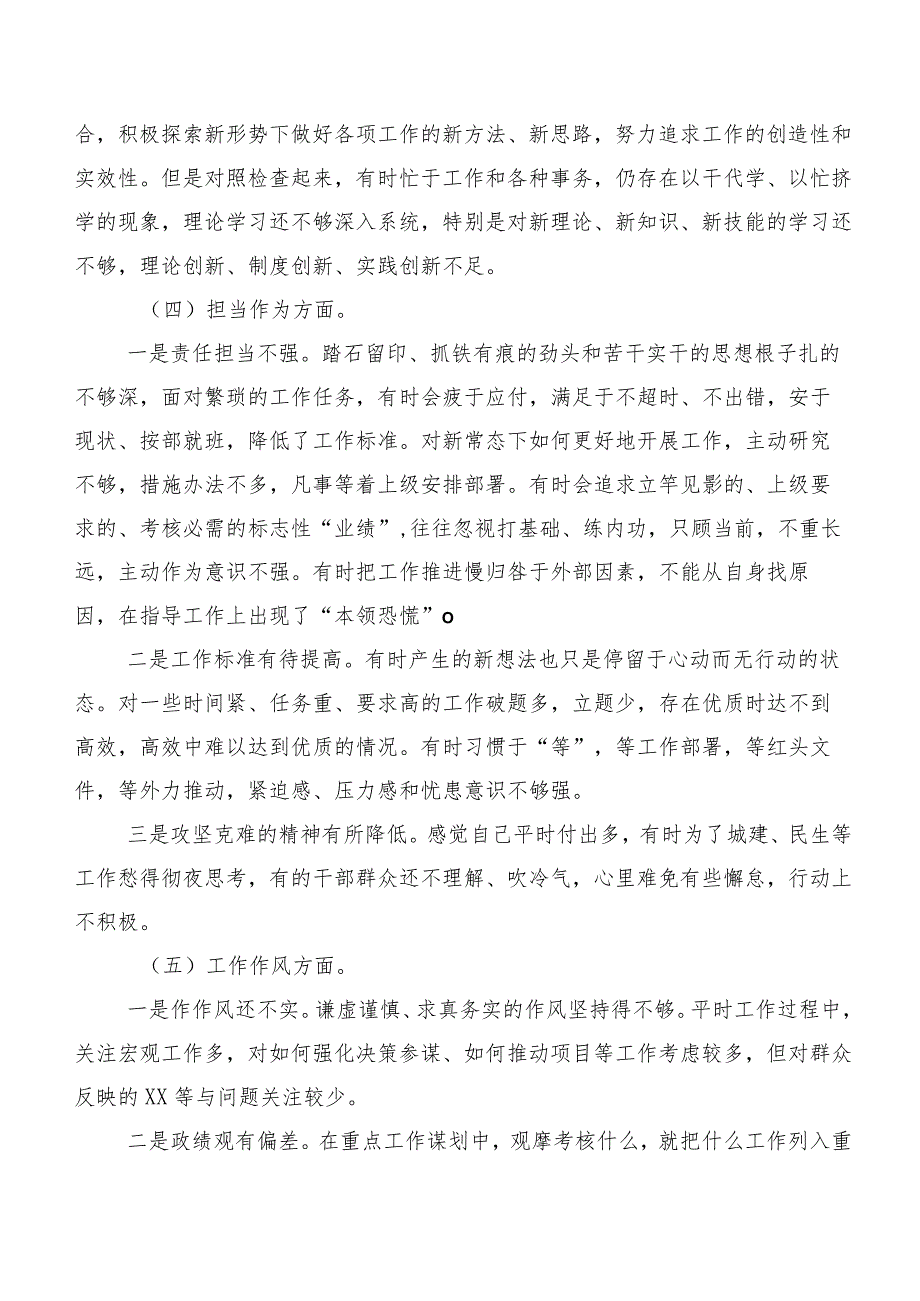 合，积极探索新形势下做好各项工作的新方法、新思路，努力追求工作的创造性和实效性。但是对照检查起来，有时忙于工作和各种事务，仍存在以干代学、以忙挤学的现象，理论学习还不够深入系统，特别是对新理论、新知识、新技能的学习还不够，理论创新、制度创新、实践创新不足。

（四）担当作为方面。

一是责任担当不强。踏石留印、抓铁有痕的劲头和苦干实干的思想根子扎的不够深，面对繁琐的工作任务，有时会疲于应付，满足于不超时、不出错，安于现状、按部就班，降低了工作标准。对新常态下如何更好地开展工作，主动研究不够，措施办法不多，凡事等着上级安排部署。有时会追求立竿见影的、上级要求的、考核必需的标志性“业绩”,往往忽视打基础、练内功，只顾当前，不重长远，主动作为意识不强。有时把工作推进慢归咎于外部因素，不能从自身找原因，在指导工作上出现了“本领恐慌”o

二是工作标准有待提高。有时产生的新想法也只是停留于心动而无行动的状态。对一些时间紧、任务重、要求高的工作破题多，立题少，存在优质时达不到高效，高效中难以达到优质的情况。有时习惯于“等”，等工作部署，等红头文件，等外力推动，紧迫感、压力感和忧患意识不够强。

三是攻坚克难的精神有所降低。感觉自己平时付出多，有时为了城建、民生等工作愁得彻夜思考，有的干部群众还不理解、吹冷气，心里难免有些懈怠，行动上不积极。

（五）工作作风方面。

一是作作风还不实。谦虚谨慎、求真务实的作风坚持得不够。平时工作过程中，关注宏观工作多，对如何强化决策参谋、如何推动项目等工作考虑较多，但对群众反映的XX等与问题关注较少。

二是政绩观有偏差。在重点工作谋划中，观摩考核什么，就把什么工作列入重